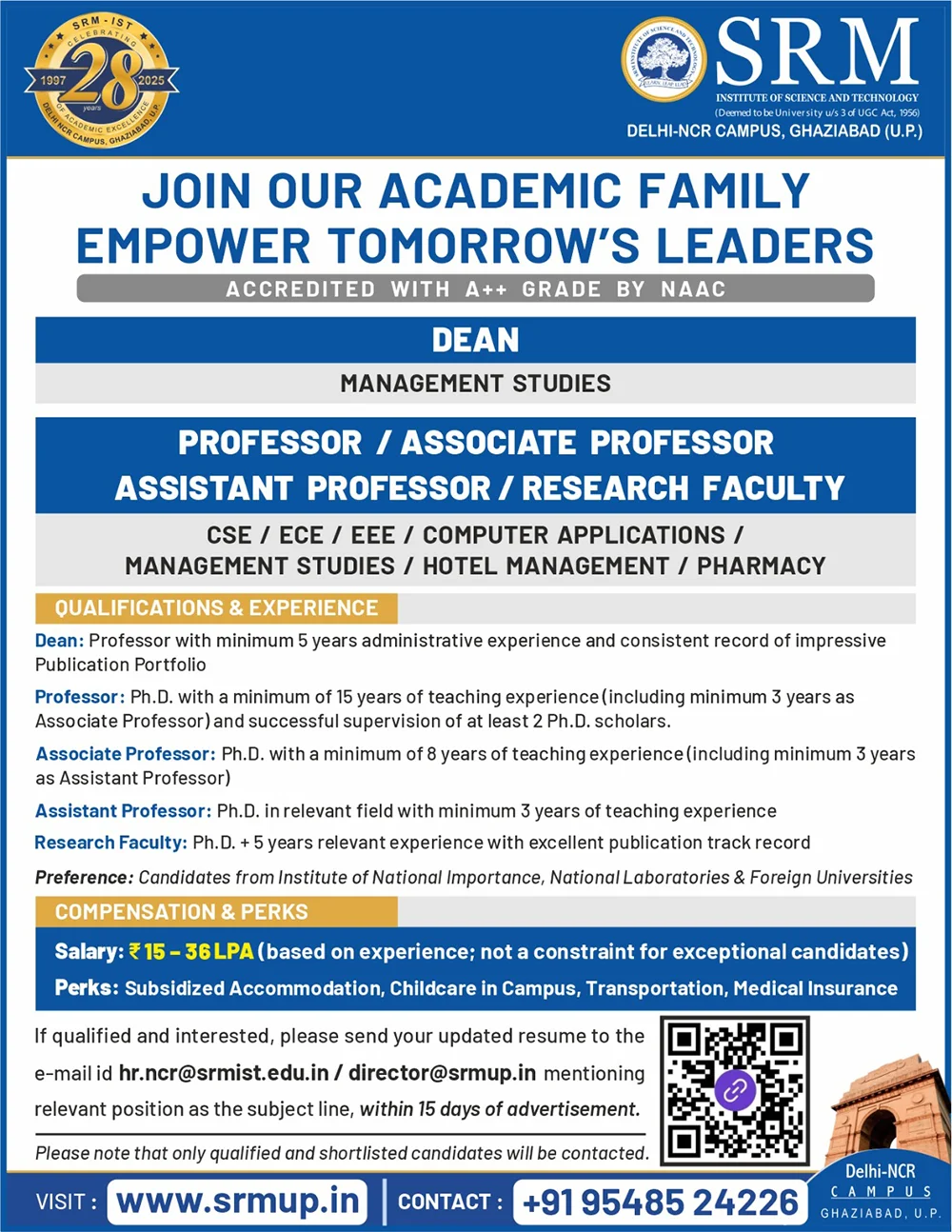 SRM - IST
CELEBRATING
1997 28 years 2025
OF ACADEMIC EXCELLENCE
DELHI-NCR CAMPUS, GHAZIABAD, U.P.

SRM
INSTITUTE OF SCIENCE AND TECHNOLOGY
(Deemed to be University u/s 3 of UGC Act, 1956)
DELHI-NCR CAMPUS, GHAZIABAD (U.P.)

JOIN OUR ACADEMIC FAMILY
EMPOWER TOMORROW'S LEADERS
ACCREDITED WITH A++ GRADE BY NAAC

DEAN
MANAGEMENT STUDIES

PROFESSOR / ASSOCIATE PROFESSOR
ASSISTANT PROFESSOR / RESEARCH FACULTY
CSE / ECE / EEE / COMPUTER APPLICATIONS / MANAGEMENT STUDIES / HOTEL MANAGEMENT / PHARMACY

QUALIFICATIONS & EXPERIENCE
Dean: Professor with minimum 5 years administrative experience and consistent record of impressive Publication Portfolio
Professor: Ph.D. with a minimum of 15 years of teaching experience (including minimum 3 years as Associate Professor) and successful supervision of at least 2 Ph.D. scholars.
Associate Professor: Ph.D. with a minimum of 8 years of teaching experience (including minimum 3 years as Assistant Professor)
Assistant Professor: Ph.D. in relevant field with minimum 3 years of teaching experience
Research Faculty: Ph.D. + 5 years relevant experience with excellent publication track record
Preference: Candidates from Institute of National Importance, National Laboratories & Foreign Universities

COMPENSATION & PERKS
Salary: ₹ 15 – 36 LPA (based on experience; not a constraint for exceptional candidates)
Perks: Subsidized Accommodation, Childcare in Campus, Transportation, Medical Insurance

If qualified and interested, please send your updated resume to the e-mail id hr.ncr@srmist.edu.in / director@srmup.in mentioning relevant position as the subject line, within 15 days of advertisement.

Please note that only qualified and shortlisted candidates will be contacted.

Delhi-NCR
CAMPUS
GHAZIABAD, U.P.

VISIT : www.srmup.in CONTACT : +91 95485 24226